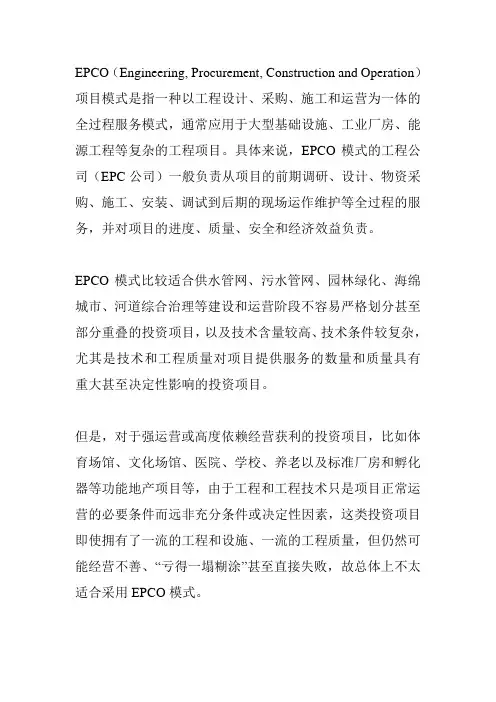 EPCO（Engineering, Procurement, Construction and Operation）项目模式是指一种以工程设计、采购、施工和运营为一体的全过程服务模式，通常应用于大型基础设施、工业厂房、能源工程等复杂的工程项目。具体来说，EPCO 模式的工程公司（EPC 公司）一般负责从项目的前期调研、设计、物资采购、施工、安装、调试到后期的现场运作维护等全过程的服务，并对项目的进度、质量、安全和经济效益负责。

EPCO 模式比较适合供水管网、污水管网、园林绿化、海绵城市、河道综合治理等建设和运营阶段不容易严格划分甚至部分重叠的投资项目，以及技术含量较高、技术条件较复杂，尤其是技术和工程质量对项目提供服务的数量和质量具有重大甚至决定性影响的投资项目。

但是，对于强运营或高度依赖经营获利的投资项目，比如体育场馆、文化场馆、医院、学校、养老以及标准厂房和孵化器等功能地产项目等，由于工程和工程技术只是项目正常运营的必要条件而远非充分条件或决定性因素，这类投资项目即使拥有了一流的工程和设施、一流的工程质量，但仍然可能经营不善、“亏得一塌糊涂”甚至直接失败，故总体上不太适合采用 EPCO 模式。